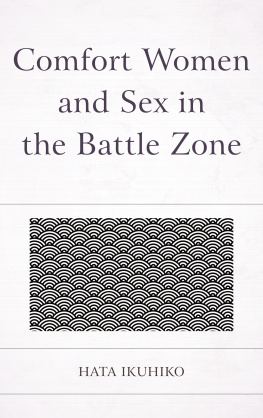 Comfort Women and Sex in the Battle Zone

HATA IKUHIKO